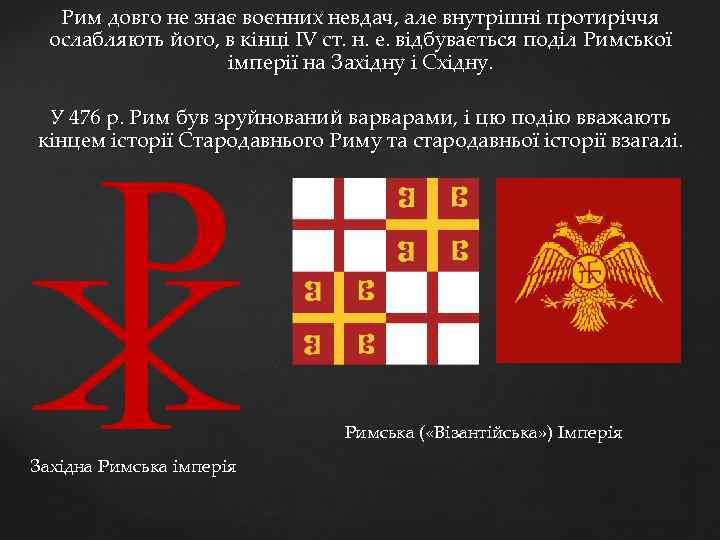 Рим довго не знає воєнних невдач, але внутрішні протиріччя ослабляють його, в кінці IV ст. н. е. відбувається поділ Римської імперії на Західну і Східну.

У 476 р. Рим був зруйнований варварами, і цю подію вважають кінцем історії Стародавнього Риму та стародавньої історії взагалі.

Римська («Візантійська») Імперія

Західна Римська імперія